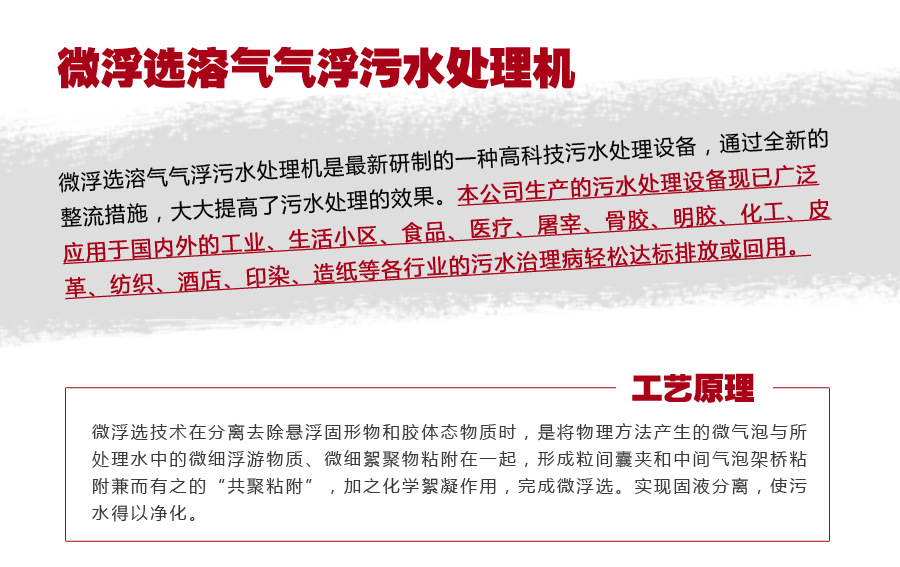 微浮选溶气气浮污水处理机

微浮选溶气气浮污水处理机是最新研制的一种高科技污水处理设备，通过全新的整流措施，大大提高了污水处理的效果。本公司生产的污水处理设备现已广泛应用于国内外的工业、生活小区、食品、医疗、屠宰、骨胶、明胶、化工、皮革、纺织、酒店、印染、造纸等各行业的污水治理病轻松达标排放或回用。

工艺原理

微浮选技术在分离去除悬浮固形物和胶体态物质时，是将物理方法产生的微气泡与所处理水中的微细浮游物质、微细絮聚物粘附在一起，形成粒间囊夹和中间气泡架桥粘附兼而有之的“共聚粘附”，加之化学絮凝作用，完成微浮选。实现固液分离，使污水得以净化。